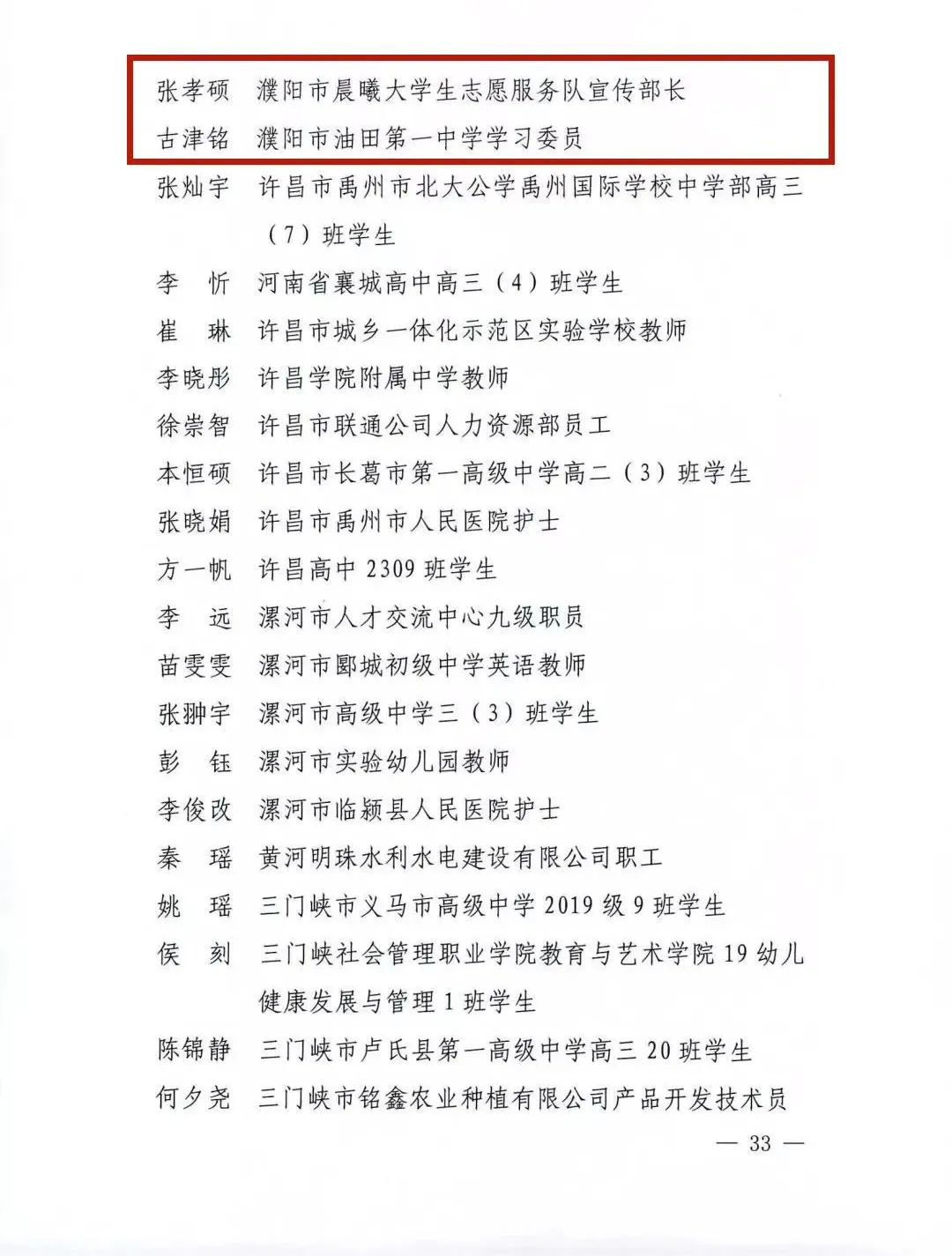 张孝硕　濮阳市晨曦大学生志愿服务队宣传部长
古津铭　濮阳市油田第一中学学习委员
张灿宇　许昌市禹州市北大公学禹州国际学校中学部高三（7）班学生
李　忻　河南省襄城高中高三（4）班学生
崔　琳　许昌市城乡一体化示范区实验学校教师
李晓彤　许昌学院附属中学教师
徐崇智　许昌市联通公司人力资源部员工
本恒硕　许昌市长葛市第一高级中学高二（3）班学生
张晓娟　许昌市禹州市人民医院护士
方一帆　许昌高中 2309 班学生
李　远　漯河市人才交流中心九级职员
苗雯雯　漯河市郾城初级中学英语教师
张翀宇　漯河市高级中学三（3）班学生
彭　钰　漯河市实验幼儿园教师
李俊改　漯河市临颍县人民医院护士
秦　瑶　黄河明珠水利水电建设有限公司职工
姚　瑶　三门峡市义马市高级中学 2019 级 9 班学生
侯　刻　三门峡社会管理职业学院教育与艺术学院 19 幼儿健康发展与管理 1 班学生
陈锦静　三门峡市卢氏县第一高级中学高三 20 班学生
何夕尧　三门峡市铭鑫农业种植有限公司产品开发技术员

— 33 —